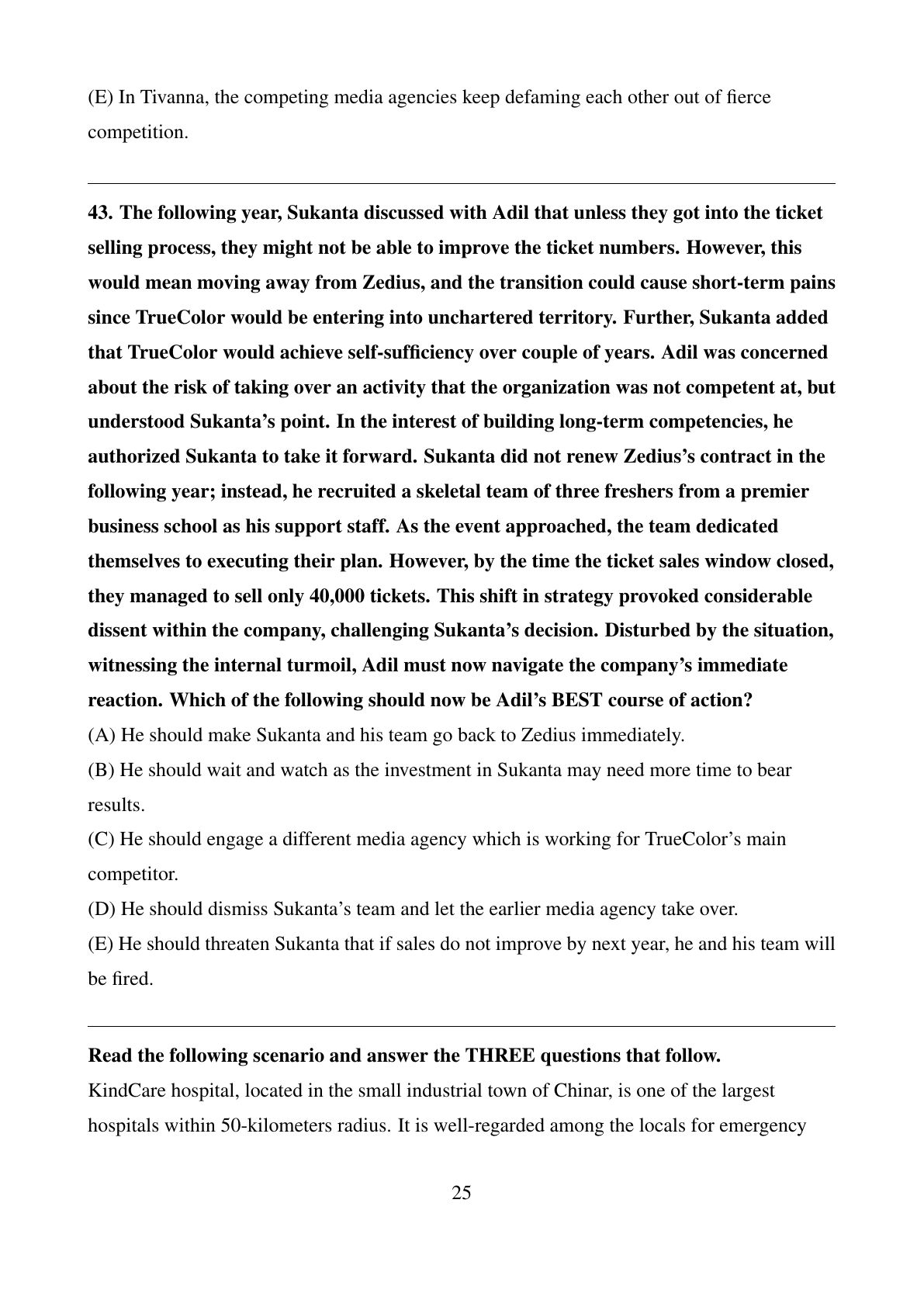 (E) In Tivanna, the competing media agencies keep defaming each other out of fierce competition.

43. The following year, Sukanta discussed with Adil that unless they got into the ticket selling process, they might not be able to improve the ticket numbers. However, this would mean moving away from Zedius, and the transition could cause short-term pains since TrueColor would be entering into unchartered territory. Further, Sukanta added that TrueColor would achieve self-sufficiency over couple of years. Adil was concerned about the risk of taking over an activity that the organization was not competent at, but understood Sukanta's point. In the interest of building long-term competencies, he authorized Sukanta to take it forward. Sukanta did not renew Zedius's contract in the following year; instead, he recruited a skeletal team of three freshers from a premier business school as his support staff. As the event approached, the team dedicated themselves to executing their plan. However, by the time the ticket sales window closed, they managed to sell only 40,000 tickets. This shift in strategy provoked considerable dissent within the company, challenging Sukanta's decision. Disturbed by the situation, witnessing the internal turmoil, Adil must now navigate the company's immediate reaction. Which of the following should now be Adil's BEST course of action?
(A) He should make Sukanta and his team go back to Zedius immediately.
(B) He should wait and watch as the investment in Sukanta may need more time to bear results.
(C) He should engage a different media agency which is working for TrueColor's main competitor.
(D) He should dismiss Sukanta's team and let the earlier media agency take over.
(E) He should threaten Sukanta that if sales do not improve by next year, he and his team will be fired.

Read the following scenario and answer the THREE questions that follow.
KindCare hospital, located in the small industrial town of Chinar, is one of the largest hospitals within 50-kilometers radius. It is well-regarded among the locals for emergency

25